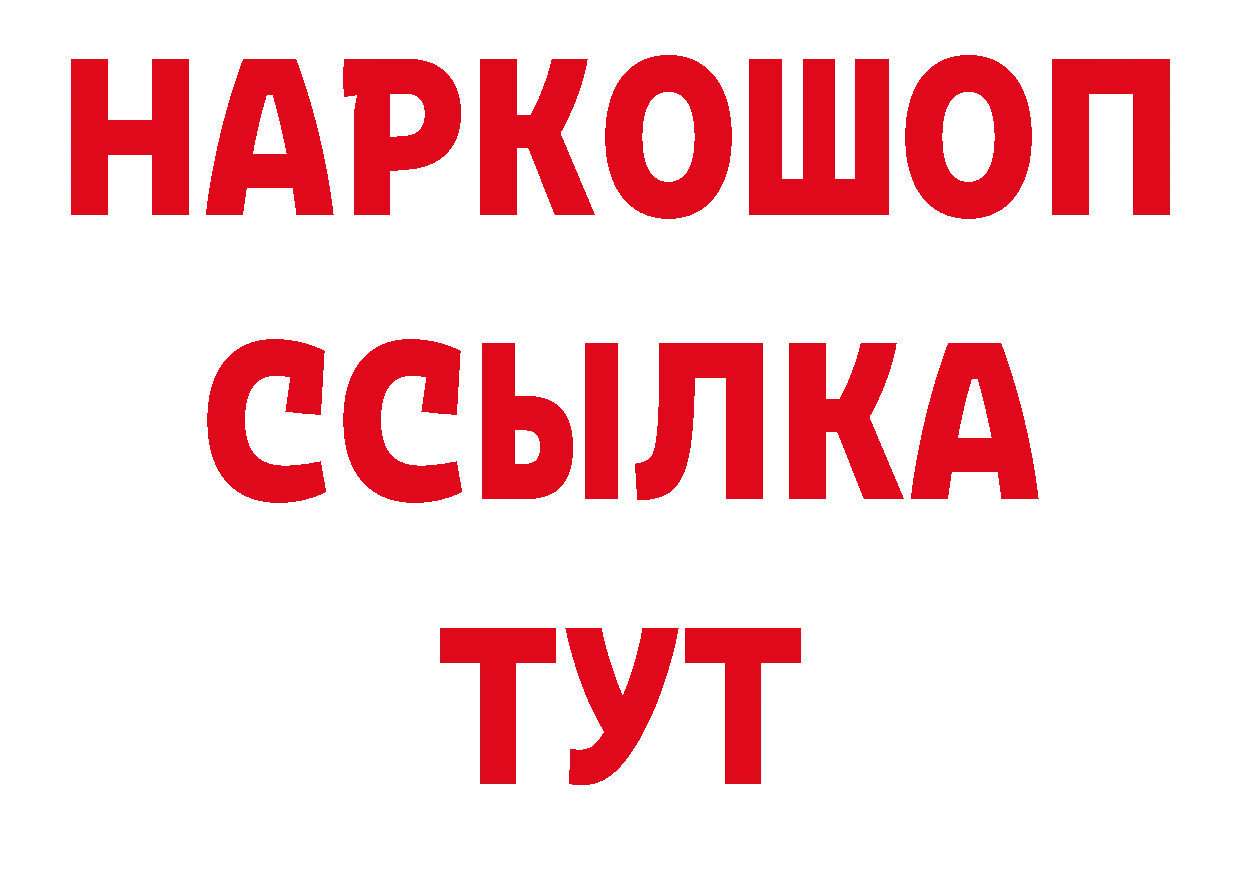 НАРКОШОП
ССЫЛКА
ТУТ